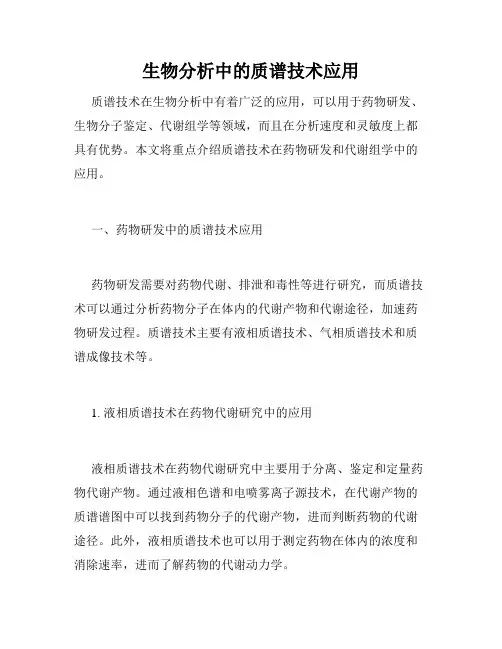 生物分析中的质谱技术应用

质谱技术在生物分析中有着广泛的应用，可以用于药物研发、生物分子鉴定、代谢组学等领域，而且在分析速度和灵敏度上都具有优势。本文将重点介绍质谱技术在药物研发和代谢组学中的应用。

一、药物研发中的质谱技术应用

药物研发需要对药物代谢、排泄和毒性等进行研究，而质谱技术可以通过分析药物分子在体内的代谢产物和代谢途径，加速药物研发过程。质谱技术主要有液相质谱技术、气相质谱技术和质谱成像技术等。

1. 液相质谱技术在药物代谢研究中的应用

液相质谱技术在药物代谢研究中主要用于分离、鉴定和定量药物代谢产物。通过液相色谱和电喷雾离子源技术，在代谢产物的质谱谱图中可以找到药物分子的代谢产物，进而判断药物的代谢途径。此外，液相质谱技术也可以用于测定药物在体内的浓度和消除速率，进而了解药物的代谢动力学。